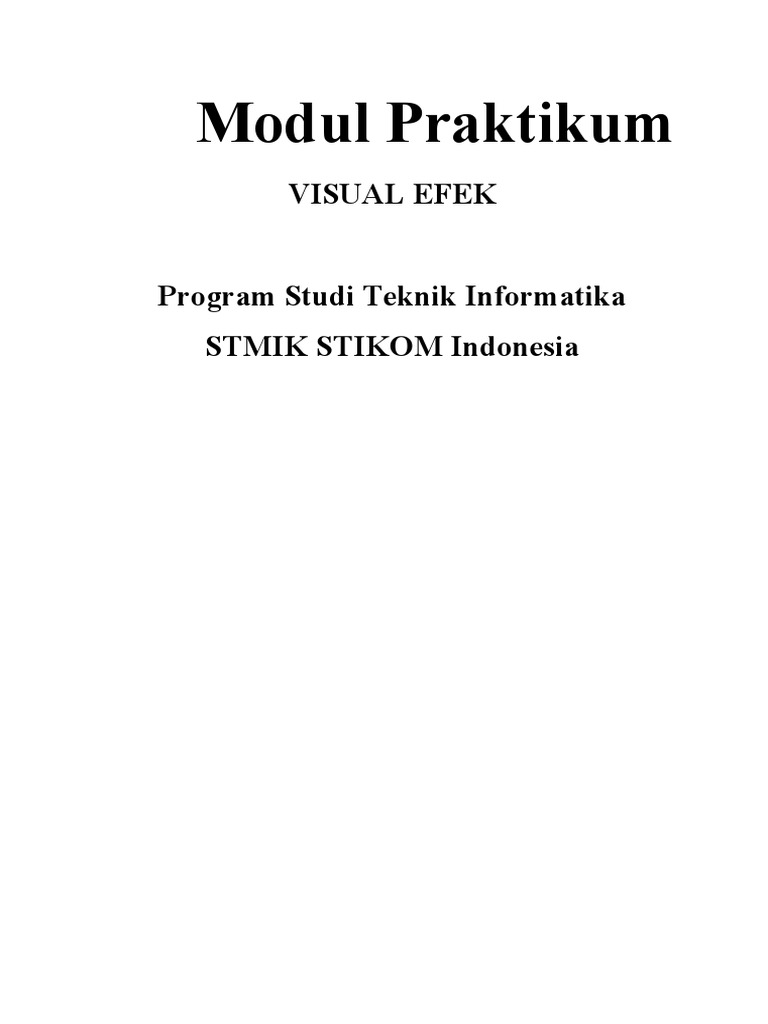 Modul Praktikum

VISUAL EFEK

Program Studi Teknik Informatika

STMIK STIKOM Indonesia